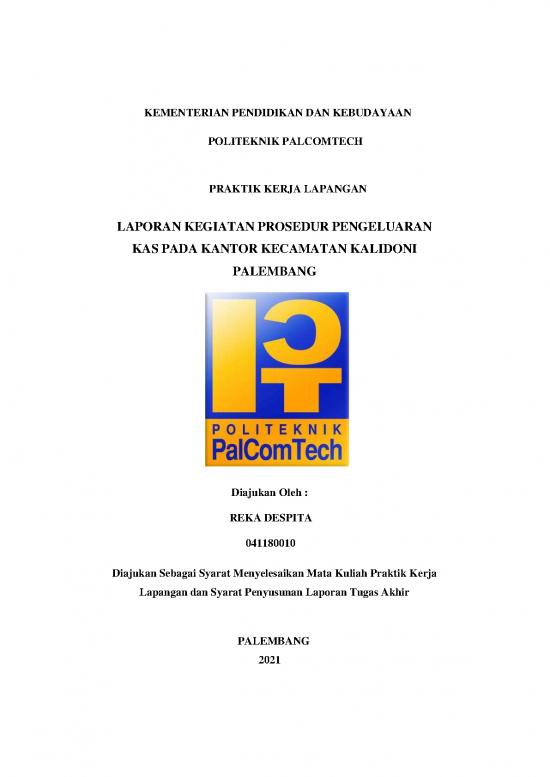 KEMENTERIAN PENDIDIKAN DAN KEBUDAYAAN

POLITEKNIK PALCOMTECH

PRAKTIK KERJA LAPANGAN

LAPORAN KEGIATAN PROSEDUR PENGELUARAN KAS PADA KANTOR KECAMATAN KALIDONI PALEMBANG

ICT
POLITEKNIK
PalComTech

Diajukan Oleh :

REKA DESPITA

041180010

Diajukan Sebagai Syarat Menyelesaikan Mata Kuliah Praktik Kerja Lapangan dan Syarat Penyusunan Laporan Tugas Akhir

PALEMBANG
2021